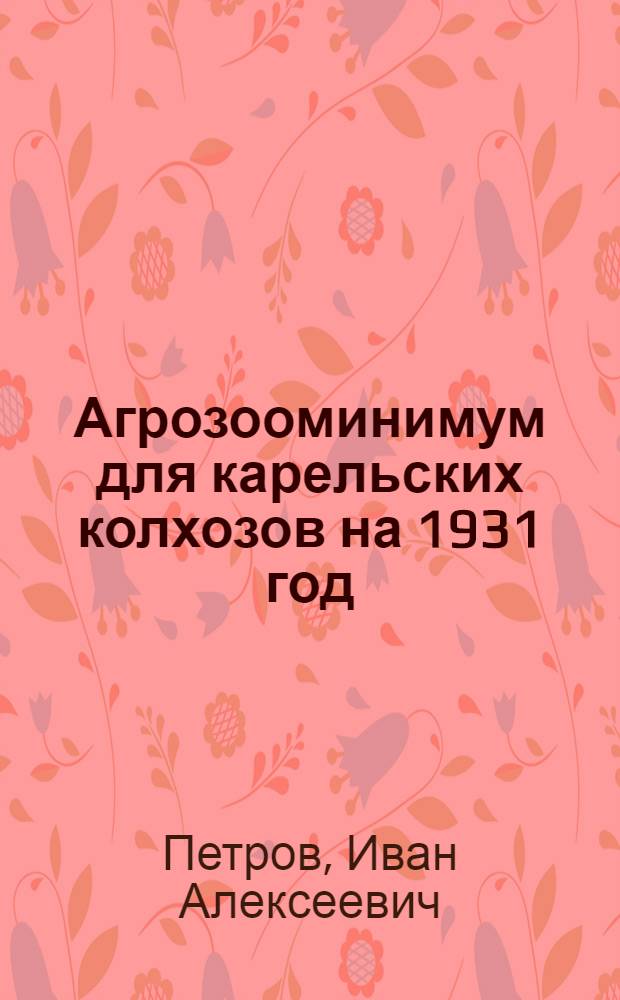 Агрозооминимум для карельских колхозов на 1931 год

Петров, Иван Алексеевич